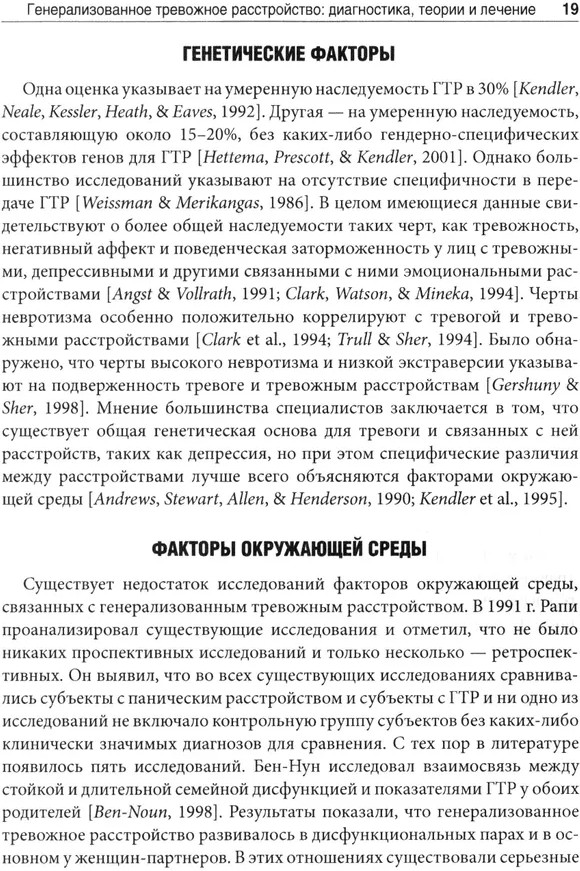 Генерализованное тревожное расстройство: диагностика, теории и лечение 19

ГЕНЕТИЧЕСКИЕ ФАКТОРЫ

Одна оценка указывает на умеренную наследуемость ГТР в 30% [Kendler, Neale, Kessler, Heath, & Eaves, 1992]. Другая — на умеренную наследуемость, составляющую около 15–20%, без каких-либо гендерно-специфических эффектов генов для ГТР [Hettema, Prescott, & Kendler, 2001]. Однако большинство исследований указывают на отсутствие специфичности в передаче ГТР [Weissman & Merikangas, 1986]. В целом имеющиеся данные свидетельствуют о более общей наследуемости таких черт, как тревожность, негативный аффект и поведенческая заторможенность у лиц с тревожными, депрессивными и другими связанными с ними эмоциональными расстройствами [Angst & Vollrath, 1991; Clark, Watson, & Mineka, 1994]. Черты невротизма особенно положительно коррелируют с тревогой и тревожными расстройствами [Clark et al., 1994; Trull & Sher, 1994]. Было обнаружено, что черты высокого невротизма и низкой экстраверсии указывают на подверженность тревоге и тревожным расстройствам [Gershuny & Sher, 1998]. Мнение большинства специалистов заключается в том, что существует общая генетическая основа для тревоги и связанных с ней расстройств, таких как депрессия, но при этом специфические различия между расстройствами лучше всего объясняются факторами окружающей среды [Andrews, Stewart, Allen, & Henderson, 1990; Kendler et al., 1995].

ФАКТОРЫ ОКРУЖАЮЩЕЙ СРЕДЫ

Существует недостаток исследований факторов окружающей среды, связанных с генерализованным тревожным расстройством. В 1991 г. Рапи проанализировал существующие исследования и отметил, что не было никаких проспективных исследований и только несколько — ретроспективных. Он выявил, что во всех существующих исследованиях сравнивались субъекты с паническим расстройством и субъекты с ГТР и ни одно из исследований не включало контрольную группу субъектов без каких-либо клинически значимых диагнозов для сравнения. С тех пор в литературе появилось пять исследований. Бен-Нун исследовал взаимосвязь между стойкой и длительной семейной дисфункцией и показателями ГТР у обоих родителей [Ben-Noun, 1998]. Результаты показали, что генерализованное тревожное расстройство развивалось в дисфункциональных парах и в основном у женщин-партнеров. В этих отношениях существовали серьезные